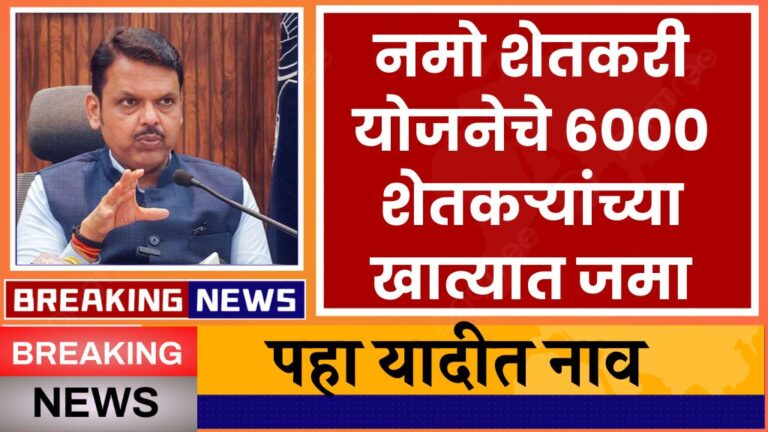 नमो शेतकरी योजनेचे 6000 शेतकऱ्यांच्या खात्यात जमा

BREAKING NEWS

BREAKING NEWS

पहा यादीत नाव